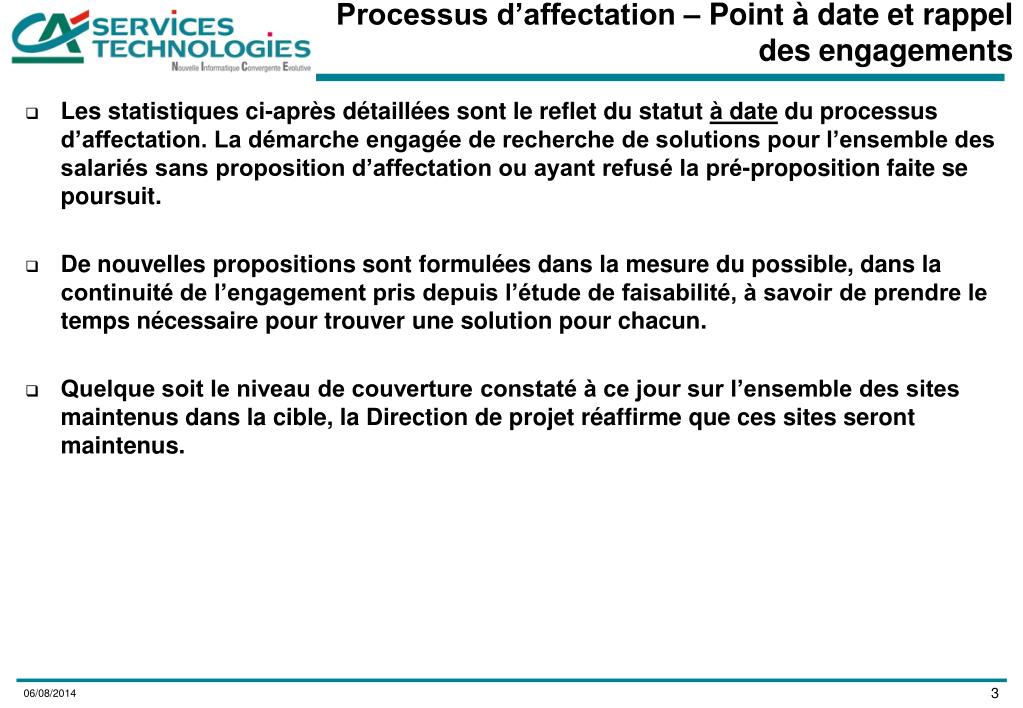 CA SERVICES TECHNOLOGIES
Nouvelle Informatique Convergente Evolutive

Processus d’affectation – Point à date et rappel des engagements

❑ Les statistiques ci-après détaillées sont le reflet du statut à date du processus d’affectation. La démarche engagée de recherche de solutions pour l’ensemble des salariés sans proposition d’affectation ou ayant refusé la pré-proposition faite se poursuit.

❑ De nouvelles propositions sont formulées dans la mesure du possible, dans la continuité de l’engagement pris depuis l’étude de faisabilité, à savoir de prendre le temps nécessaire pour trouver une solution pour chacun.

❑ Quelque soit le niveau de couverture constaté à ce jour sur l’ensemble des sites maintenus dans la cible, la Direction de projet réaffirme que ces sites seront maintenus.

06/08/2014

3